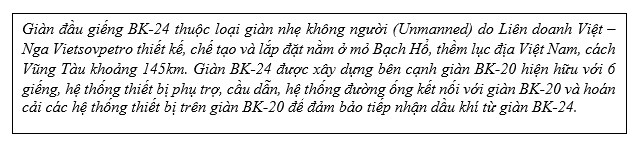 Giàn đầu giếng BK-24 thuộc loại giàn nhẹ không người (Unmanned) do Liên doanh Việt – Nga Vietsovpetro thiết kế, chế tạo và lắp đặt nằm ở mỏ Bạch Hổ, thềm lục địa Việt Nam, cách Vũng Tàu khoảng 145km. Giàn BK-24 được xây dựng bên cạnh giàn BK-20 hiện hữu với 6 giếng, hệ thống thiết bị phụ trợ, cầu dẫn, hệ thống đường ống kết nối với giàn BK-20 và hoán cải các hệ thống thiết bị trên giàn BK-20 để đảm bảo tiếp nhận dầu khí từ giàn BK-24.